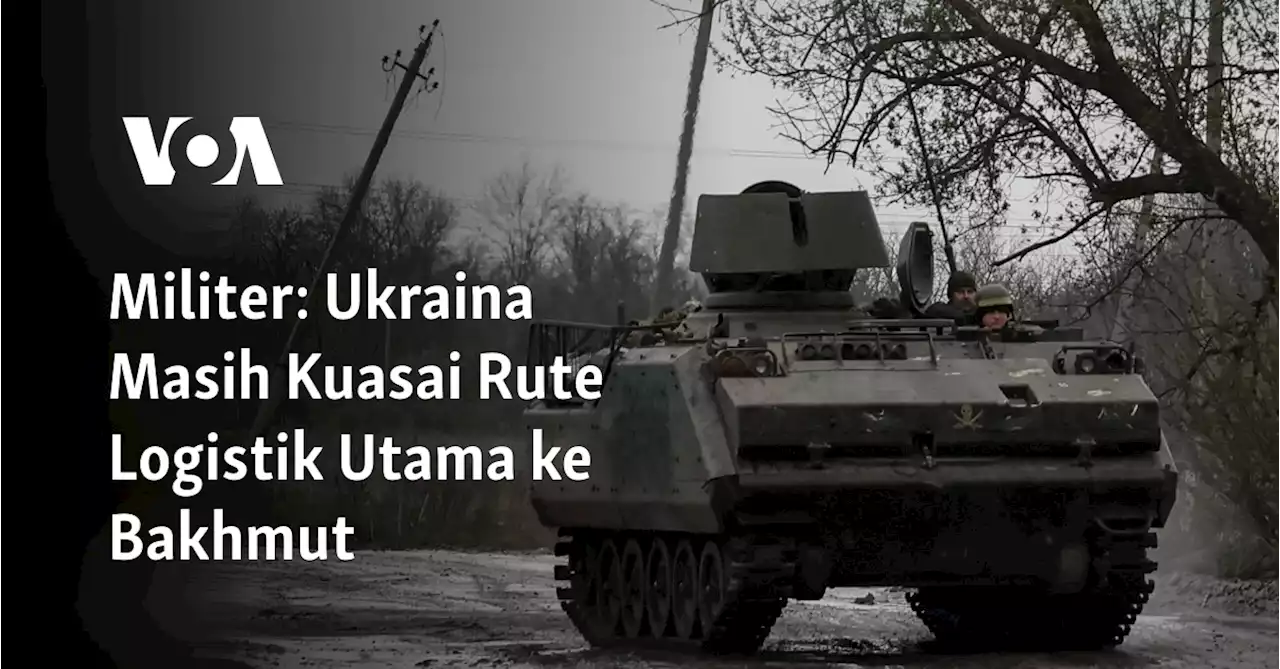 VOA

Militer: Ukraina Masih Kuasai Rute Logistik Utama ke Bakhmut